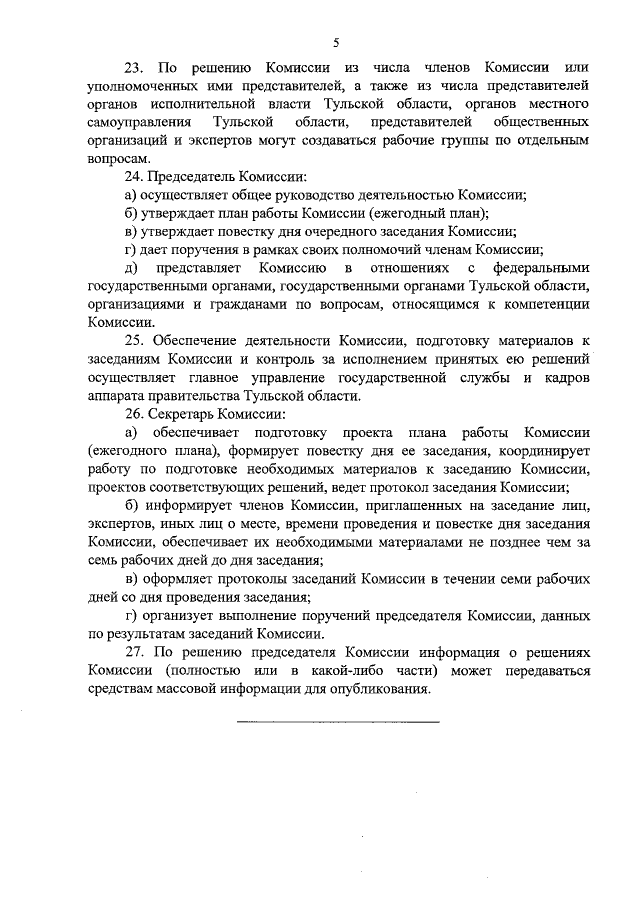 5

23. По решению Комиссии из числа членов Комиссии или уполномоченных ими представителей, а также из числа представителей органов исполнительной власти Тульской области, органов местного самоуправления Тульской области, представителей общественных организаций и экспертов могут создаваться рабочие группы по отдельным вопросам.

24. Председатель Комиссии:

а) осуществляет общее руководство деятельностью Комиссии;

б) утверждает план работы Комиссии (ежегодный план);

в) утверждает повестку дня очередного заседания Комиссии;

г) дает поручения в рамках своих полномочий членам Комиссии;

д) представляет Комиссию в отношениях с федеральными государственными органами, государственными органами Тульской области, организациями и гражданами по вопросам, относящимся к компетенции Комиссии.

25. Обеспечение деятельности Комиссии, подготовку материалов к заседаниям Комиссии и контроль за исполнением принятых ею решений осуществляет главное управление государственной службы и кадров аппарата правительства Тульской области.

26. Секретарь Комиссии:

а) обеспечивает подготовку проекта плана работы Комиссии (ежегодного плана), формирует повестку дня ее заседания, координирует работу по подготовке необходимых материалов к заседанию Комиссии, проектов соответствующих решений, ведет протокол заседания Комиссии;

б) информирует членов Комиссии, приглашенных на заседание лиц, экспертов, иных лиц о месте, времени проведения и повестке дня заседания Комиссии, обеспечивает их необходимыми материалами не позднее чем за семь рабочих дней до дня заседания;

в) оформляет протоколы заседаний Комиссии в течении семи рабочих дней со дня проведения заседания;

г) организует выполнение поручений председателя Комиссии, данных по результатам заседаний Комиссии.

27. По решению председателя Комиссии информация о решениях Комиссии (полностью или в какой-либо части) может передаваться средствам массовой информации для опубликования.